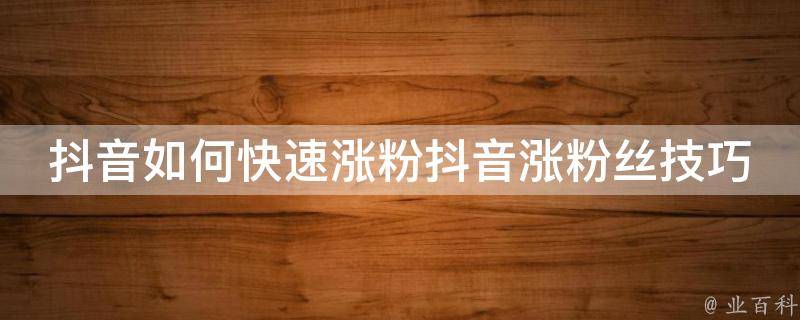 抖音如何快速涨粉抖音涨粉丝技巧

@ 业百科